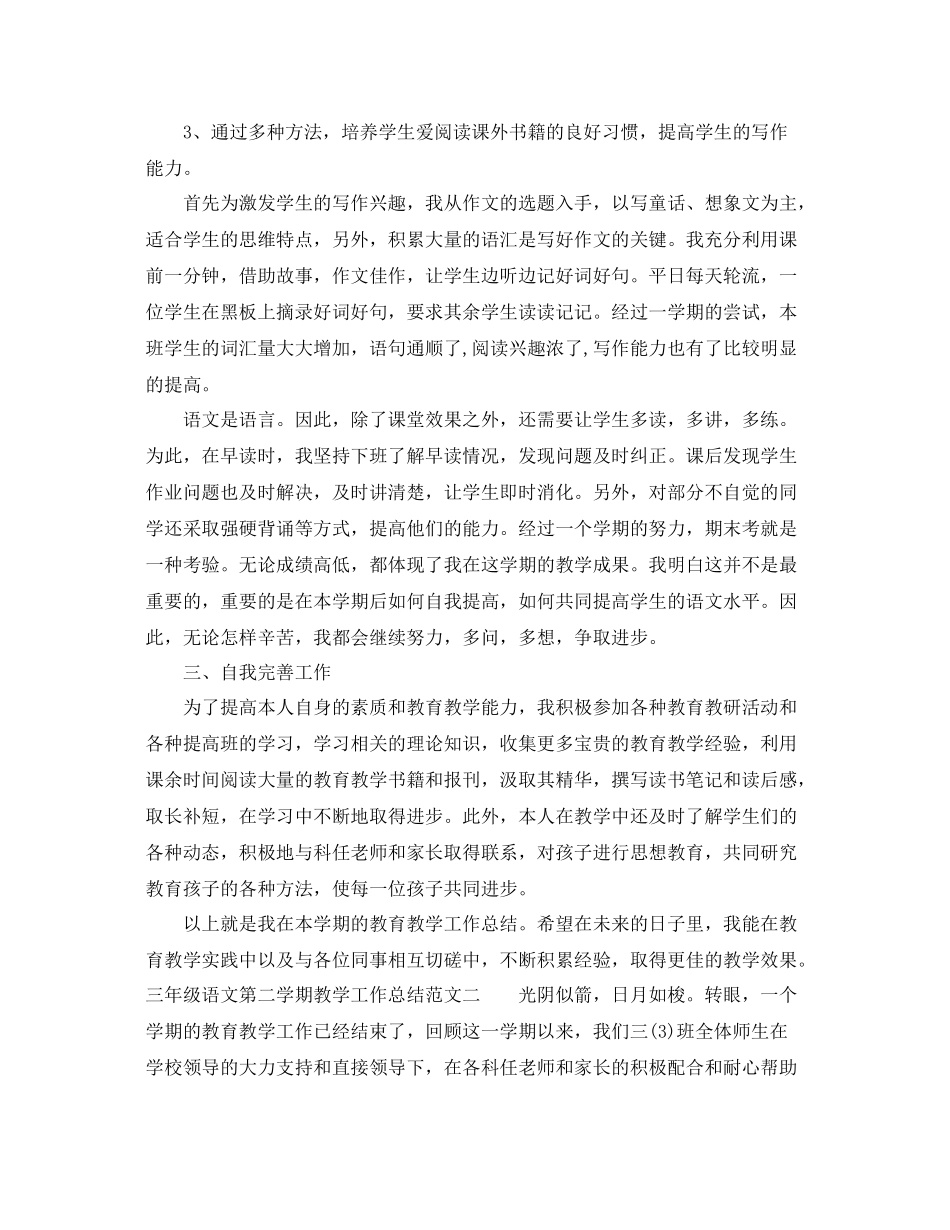 3、通过多种方法，培养学生爱阅读课外书籍的良好习惯，提高学生的写作能力。

首先为激发学生的写作兴趣，我从作文的选题入手，以写童话、想象文为主，适合学生的思维特点，另外，积累大量的语汇是写好作文的关键。我充分利用课前一分钟，借助故事，作文佳作，让学生边听边记好词好句。平日每天轮流，一位学生在黑板上摘录好词好句，要求其余学生读读记记。经过一学期的尝试，本班学生的词汇量大大增加，语句通顺了,阅读兴趣浓了,写作能力也有了比较明显的提高。

语文是语言。因此，除了课堂效果之外，还需要让学生多读，多讲，多练。为此，在早读时，我坚持下班了解早读情况，发现问题及时纠正。课后发现学生作业问题也及时解决，及时讲清楚，让学生即时消化。另外，对部分不自觉的同学还采取强硬背诵等方式，提高他们的能力。经过一个学期的努力，期末考就是一种考验。无论成绩高低，都体现了我在这学期的教学成果。我明白这并不是最重要的，重要的是在本学期后如何自我提高，如何共同提高学生的语文水平。因此，无论怎样辛苦，我都会继续努力，多问，多想，争取进步。

三、自我完善工作

为了提高本人自身的素质和教育教学能力，我积极参加各种教育教研活动和各种提高班的学习，学习相关的理论知识，收集更多宝贵的教育教学经验，利用课余时间阅读大量的教育教学书籍和报刊，汲取其精华，撰写读书笔记和读后感，取长补短，在学习中不断地取得进步。此外，本人在教学中还及时了解学生们的各种动态，积极地与科任老师和家长取得联系，对孩子进行思想教育，共同研究教育孩子的各种方法，使每一位孩子共同进步。

以上就是我在本学期的教育教学工作总结。希望在未来的日子里，我能在教育教学实践中以及与各位同事相互切磋中，不断积累经验，取得更佳的教学效果。三年级语文第二学期教学工作总结范文二　　光阴似箭，日月如梭。转眼，一个学期的教育教学工作已经结束了，回顾这一学期以来，我们三(3)班全体师生在学校领导的大力支持和直接领导下，在各科任老师和家长的积极配合和耐心帮助